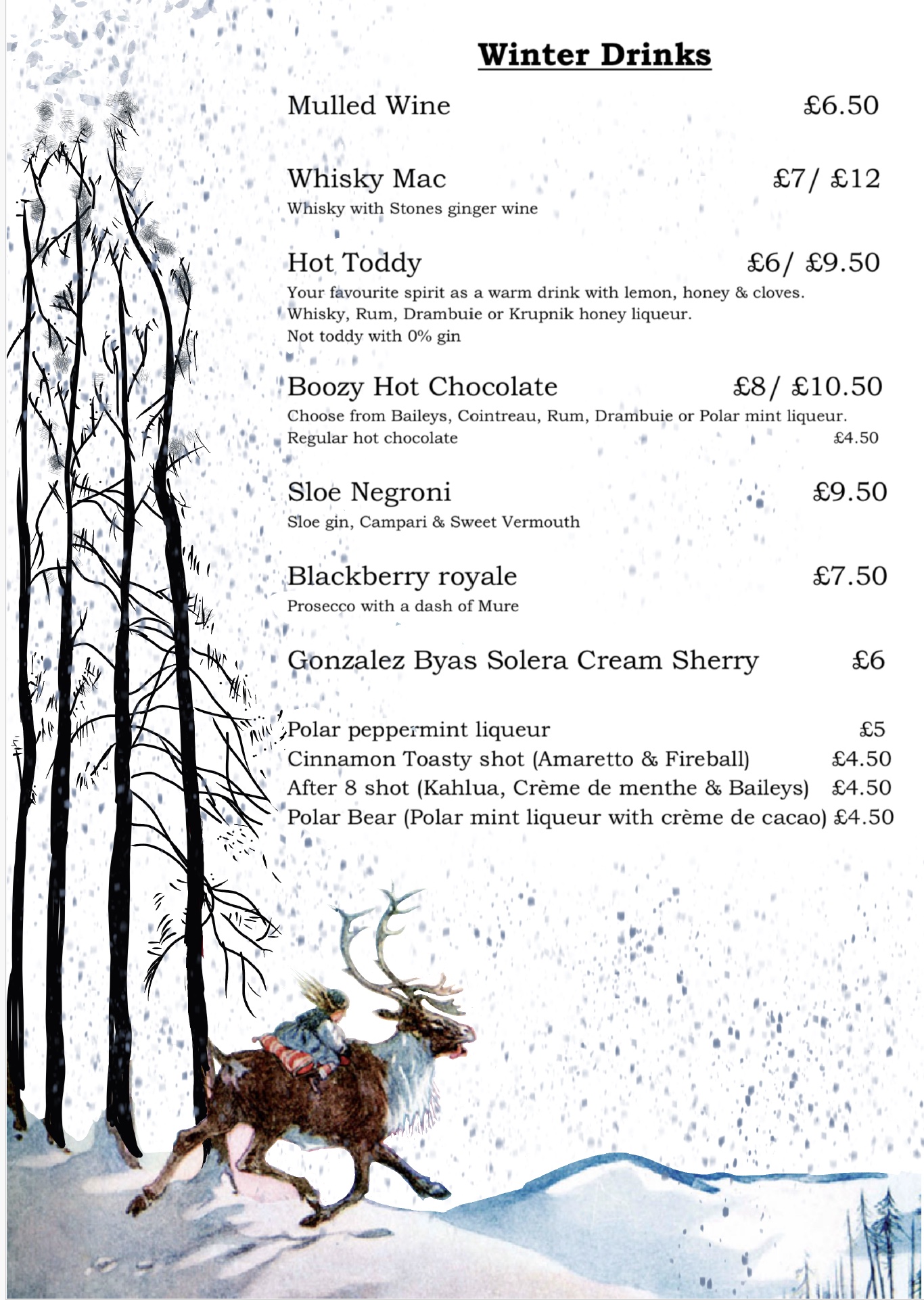 Winter Drinks

Mulled Wine £6.50

Whisky Mac £7/ £12
Whisky with Stones ginger wine

Hot Toddy £6/ £9.50
Your favourite spirit as a warm drink with lemon, honey & cloves.
Whisky, Rum, Drambuie or Krupnik honey liqueur.
Not toddy with 0% gin

Boozy Hot Chocolate £8/ £10.50
Choose from Baileys, Cointreau, Rum, Drambuie or Polar mint liqueur.
Regular hot chocolate £4.50

Sloe Negroni £9.50
Sloe gin, Campari & Sweet Vermouth

Blackberry royale £7.50
Prosecco with a dash of Mure

Gonzalez Byas Solera Cream Sherry £6

Polar peppermint liqueur £5
Cinnamon Toasty shot (Amaretto & Fireball) £4.50
After 8 shot (Kahlua, Crème de menthe & Baileys) £4.50
Polar Bear (Polar mint liqueur with crème de cacao) £4.50